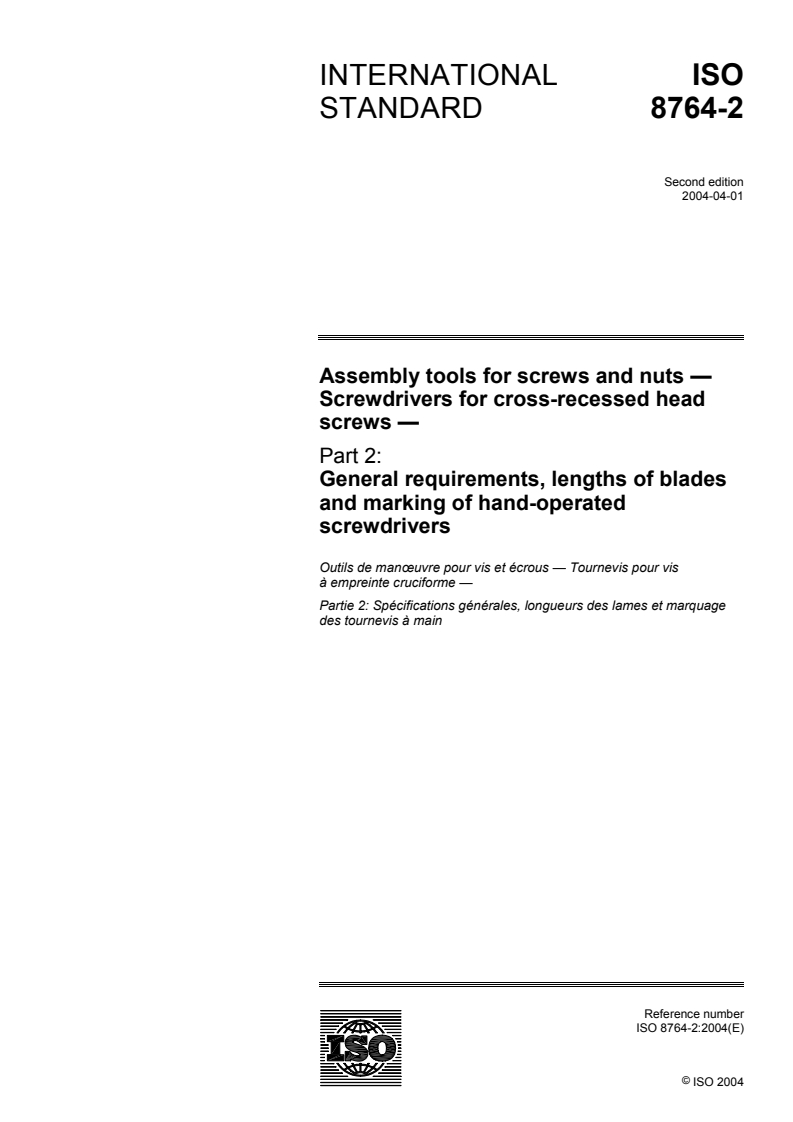 INTERNATIONAL STANDARD

ISO 8764-2

Second edition
2004-04-01

Assembly tools for screws and nuts — Screwdrivers for cross-recessed head screws —

Part 2:
General requirements, lengths of blades and marking of hand-operated screwdrivers

Outils de manœuvre pour vis et écrous — Tournevis pour vis à empreinte cruciforme —

Partie 2: Spécifications générales, longueurs des lames et marquage des tournevis à main

ISO

Reference number
ISO 8764-2:2004(E)

© ISO 2004